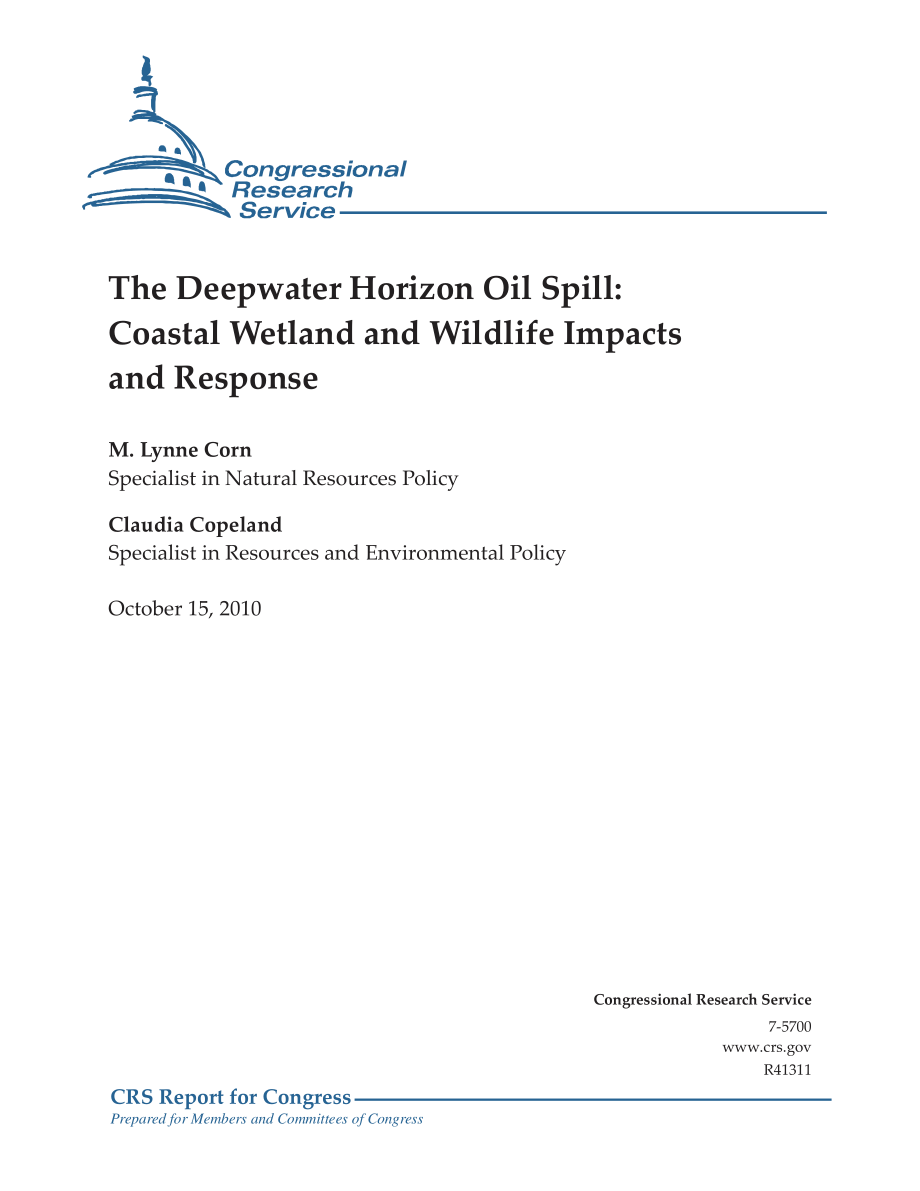 Congressional Research Service

The Deepwater Horizon Oil Spill: Coastal Wetland and Wildlife Impacts and Response

M. Lynne Corn
Specialist in Natural Resources Policy

Claudia Copeland
Specialist in Resources and Environmental Policy

October 15, 2010

Congressional Research Service
7-5700
www.crs.gov
R41311

CRS Report for Congress
Prepared for Members and Committees of Congress